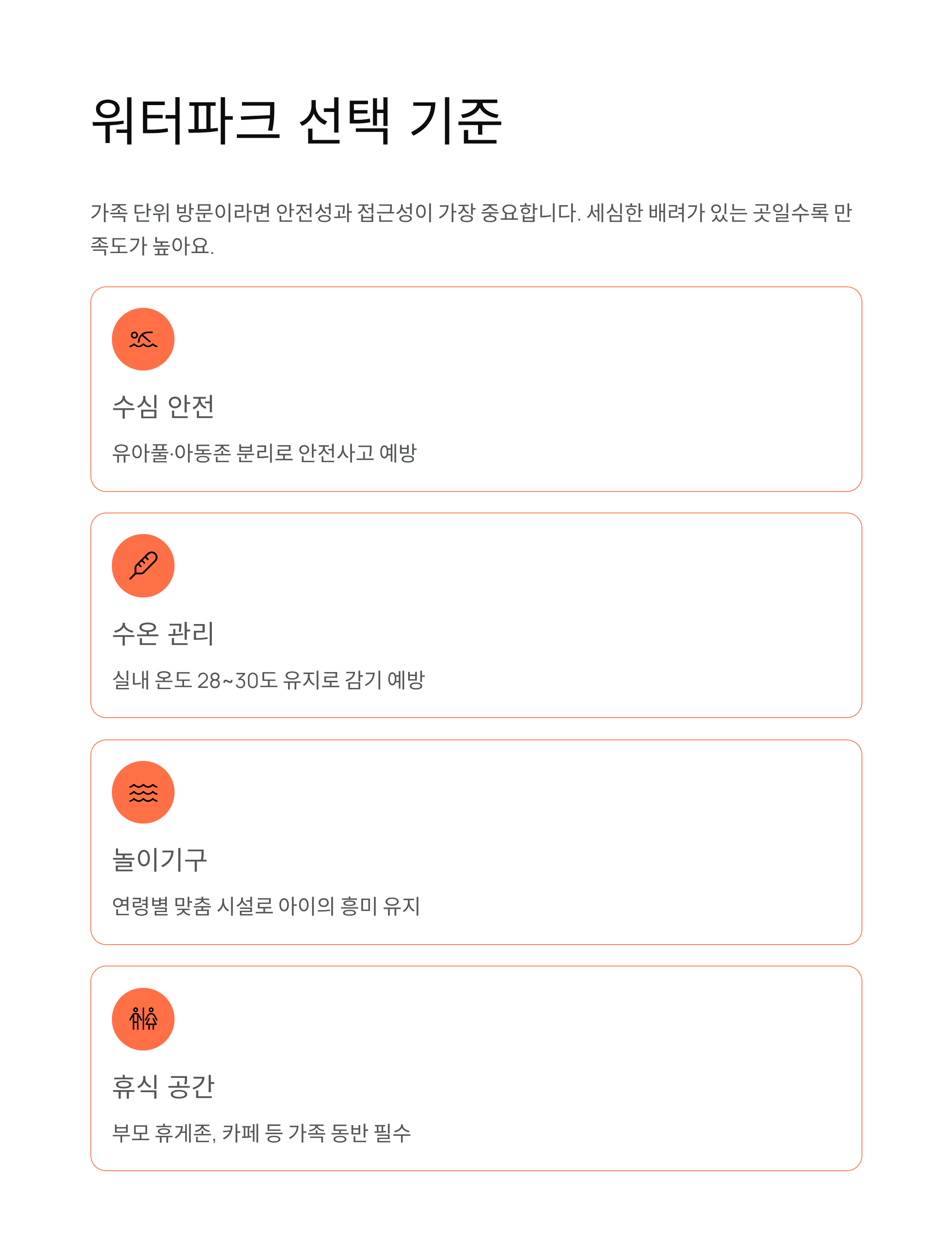 워터파크 선택 기준

가족 단위 방문이라면 안전성과 접근성이 가장 중요합니다. 세심한 배려가 있는 곳일수록 만족도가 높아요.

수심 안전

유아풀·아동존 분리로 안전사고 예방

수온 관리

실내 온도 28~30도 유지로 감기 예방

놀이기구

연령별 맞춤 시설로 아이의 흥미 유지

휴식 공간

부모 휴게존, 카페 등 가족 동반 필수